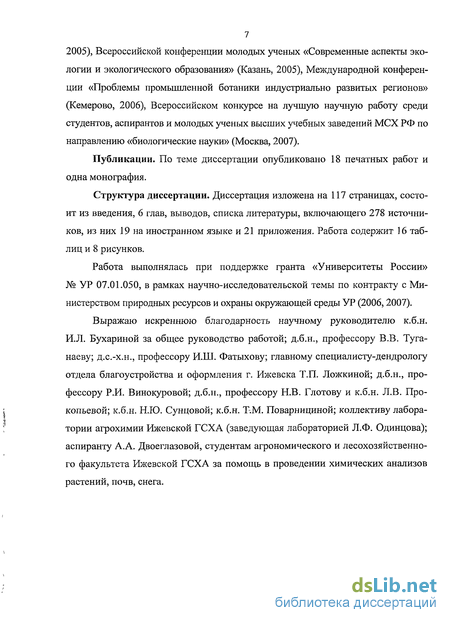 7

2005), Всероссийской конференции молодых ученых «Современные аспекты экологии и экологического образования» (Казань, 2005), Международной конференции «Проблемы промышленной ботаники индустриально развитых регионов» (Кемерово, 2006), Всероссийском конкурсе на лучшую научную работу среди студентов, аспирантов и молодых ученых высших учебных заведений МСХ РФ по направлению «биологические науки» (Москва, 2007).

Публикации. По теме диссертации опубликовано 18 печатных работ и одна монография.

Структура диссертации. Диссертация изложена на 117 страницах, состоит из введения, 6 глав, выводов, списка литературы, включающего 278 источников, из них 19 на иностранном языке и 21 приложения. Работа содержит 16 таблиц и 8 рисунков.

Работа выполнялась при поддержке гранта «Университеты России» № УР 07.01.050, в рамках научно-исследовательской темы по контракту с Министерством природных ресурсов и охраны окружающей среды УР (2006, 2007).

Выражаю искреннюю благодарность научному руководителю к.б.н. И.Л. Бухариной за общее руководство работой; д.б.н., профессору В.В. Туганаеву; д.с.-х.н., профессору И.Ш. Фатыхову; главному специалисту-дендрологу отдела благоустройства и оформления г. Ижевска Т.П. Ложкиной; д.б.н., профессору Р.И. Винокуровой; д.б.н., профессору Н.В. Глотову и к.б.н. Л.В. Прокопьевой; к.б.н. Н.Ю. Сунцовой; к.б.н. Т.М. Поварнициной; коллективу лаборатории агрохимии Ижевской ГСХА (заведующая лабораторией Л.Ф. Одинцова); аспиранту А.А. Двоеглазовой, студентам агрономического и лесохозяйственного факультета Ижевской ГСХА за помощь в проведении химических анализов растений, почв, снега.

dsLib.net
библиотека диссертаций